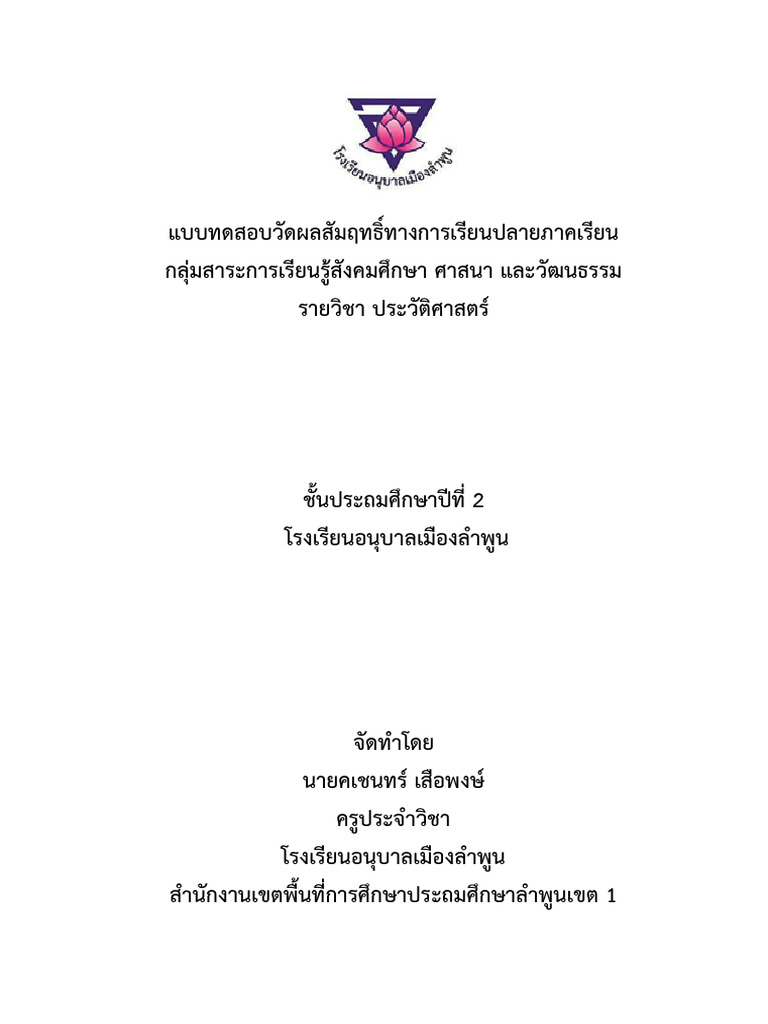 โรงเรียนอนุบาลเมืองลำพูน

แบบทดสอบวัดผลสัมฤทธิ์ทางการเรียนปลายภาคเรียน
กลุ่มสาระการเรียนรู้สังคมศึกษา ศาสนา และวัฒนธรรม
รายวิชา ประวัติศาสตร์

ชั้นประถมศึกษาปีที่ 2
โรงเรียนอนุบาลเมืองลำพูน

จัดทำโดย
นายคเชนทร์ เสือพงษ์
ครูประจำวิชา
โรงเรียนอนุบาลเมืองลำพูน
สำนักงานเขตพื้นที่การศึกษาประถมศึกษาลำพูนเขต 1